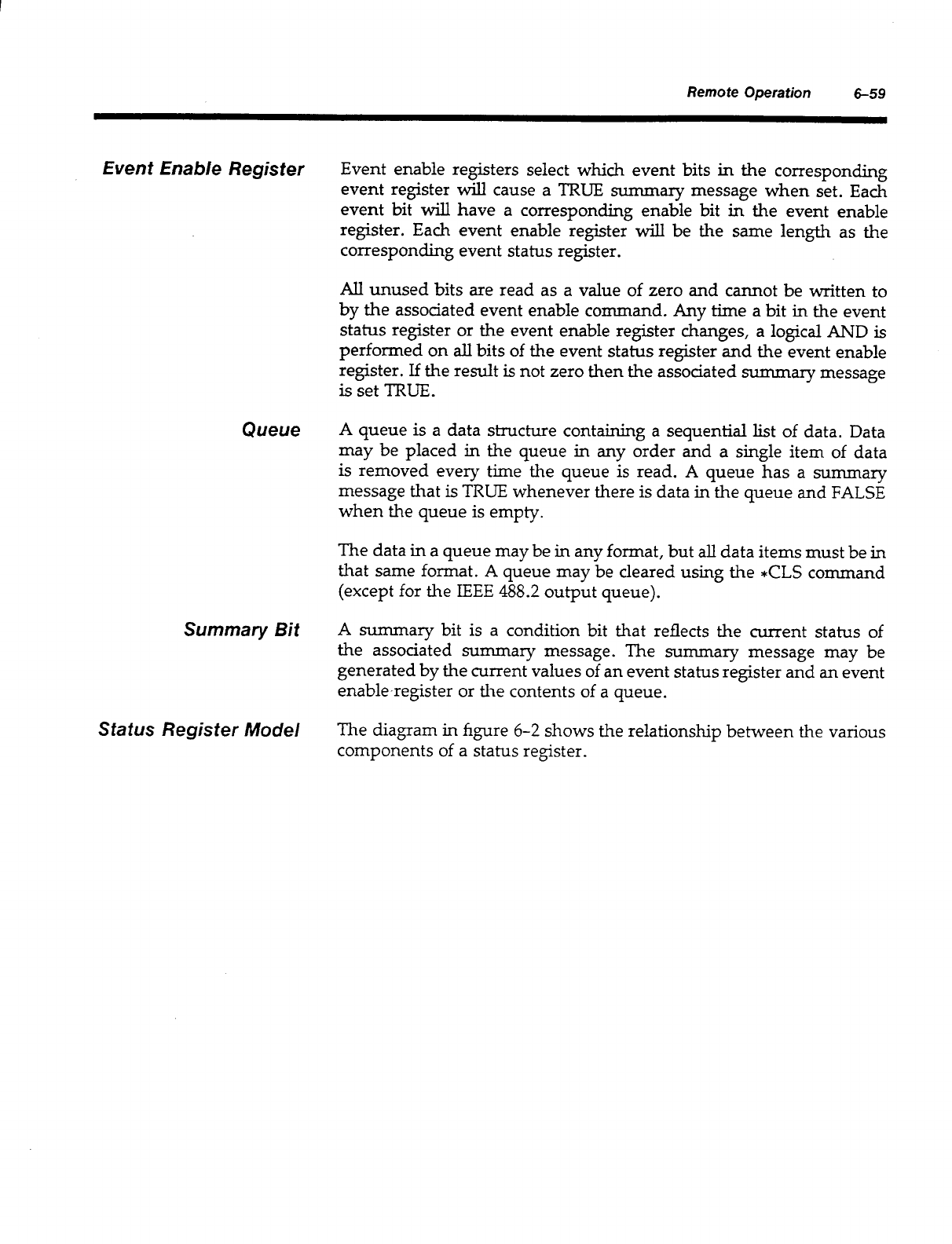 Remote Operation 6–59

Event Enable Register

Event enable registers select which event bits in the corresponding event register will cause a TRUE summary message when set. Each event bit will have a corresponding enable bit in the event enable register. Each event enable register will be the same length as the corresponding event status register.

All unused bits are read as a value of zero and cannot be written to by the associated event enable command. Any time a bit in the event status register or the event enable register changes, a logical AND is performed on all bits of the event status register and the event enable register. If the result is not zero then the associated summary message is set TRUE.

Queue

A queue is a data structure containing a sequential list of data. Data may be placed in the queue in any order and a single item of data is removed every time the queue is read. A queue has a summary message that is TRUE whenever there is data in the queue and FALSE when the queue is empty.

The data in a queue may be in any format, but all data items must be in that same format. A queue may be cleared using the *CLS command (except for the IEEE 488.2 output queue).

Summary Bit

A summary bit is a condition bit that reflects the current status of the associated summary message. The summary message may be generated by the current values of an event status register and an event enable register or the contents of a queue.

Status Register Model

The diagram in figure 6-2 shows the relationship between the various components of a status register.